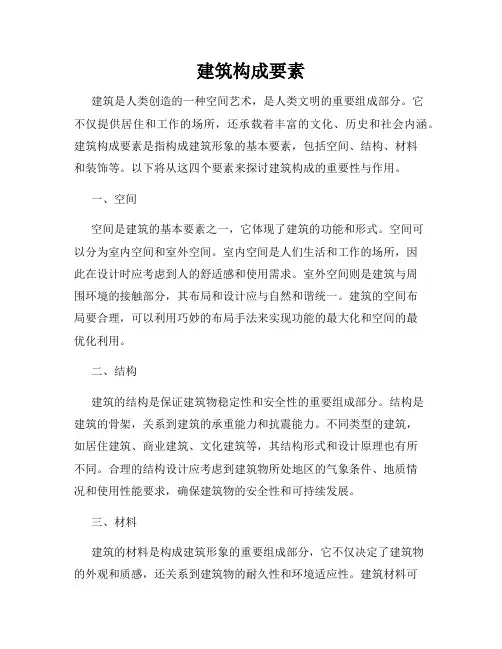 建筑构成要素

建筑是人类创造的一种空间艺术，是人类文明的重要组成部分。它不仅提供居住和工作的场所，还承载着丰富的文化、历史和社会内涵。建筑构成要素是指构成建筑形象的基本要素，包括空间、结构、材料和装饰等。以下将从这四个要素来探讨建筑构成的重要性与作用。

一、空间

空间是建筑的基本要素之一，它体现了建筑的功能和形式。空间可以分为室内空间和室外空间。室内空间是人们生活和工作的场所，因此在设计时应考虑到人的舒适感和使用需求。室外空间则是建筑与周围环境的接触部分，其布局和设计应与自然和谐统一。建筑的空间布局要合理，可以利用巧妙的布局手法来实现功能的最大化和空间的最优化利用。

二、结构

建筑的结构是保证建筑物稳定性和安全性的重要组成部分。结构是建筑的骨架，关系到建筑的承重能力和抗震能力。不同类型的建筑，如居住建筑、商业建筑、文化建筑等，其结构形式和设计原理也有所不同。合理的结构设计应考虑到建筑物所处地区的气象条件、地质情况和使用性能要求，确保建筑物的安全性和可持续发展。

三、材料

建筑的材料是构成建筑形象的重要组成部分，它不仅决定了建筑物的外观和质感，还关系到建筑物的耐久性和环境适应性。建筑材料可